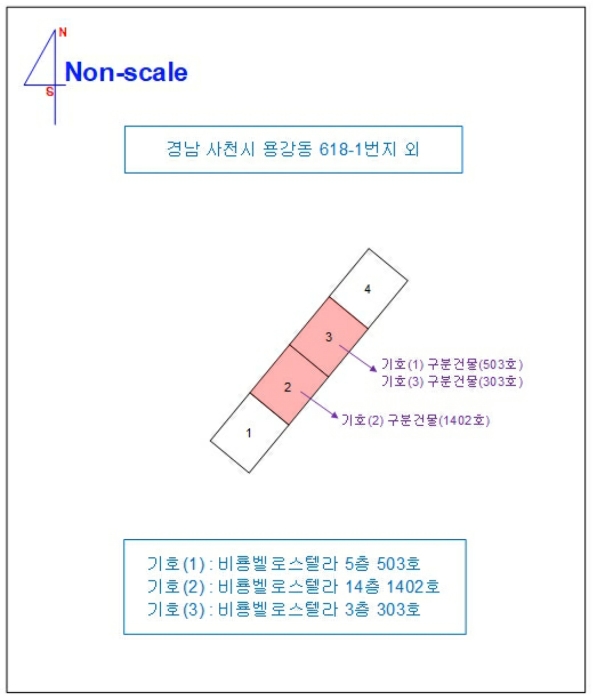 N
S
Non-scale

경남 사천시 용강동 618-1번지 외

4
3
2
1

기호(1) 구분건물(503호)
기호(3) 구분건물(303호)
기호(2) 구분건물(1402호)

기호(1) : 비룡벨로스텔라 5층 503호
기호(2) : 비룡벨로스텔라 14층 1402호
기호(3) : 비룡벨로스텔라 3층 303호